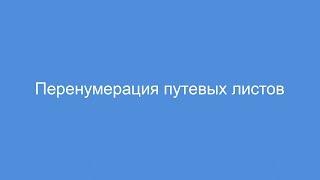 Перенумерация путевых листов